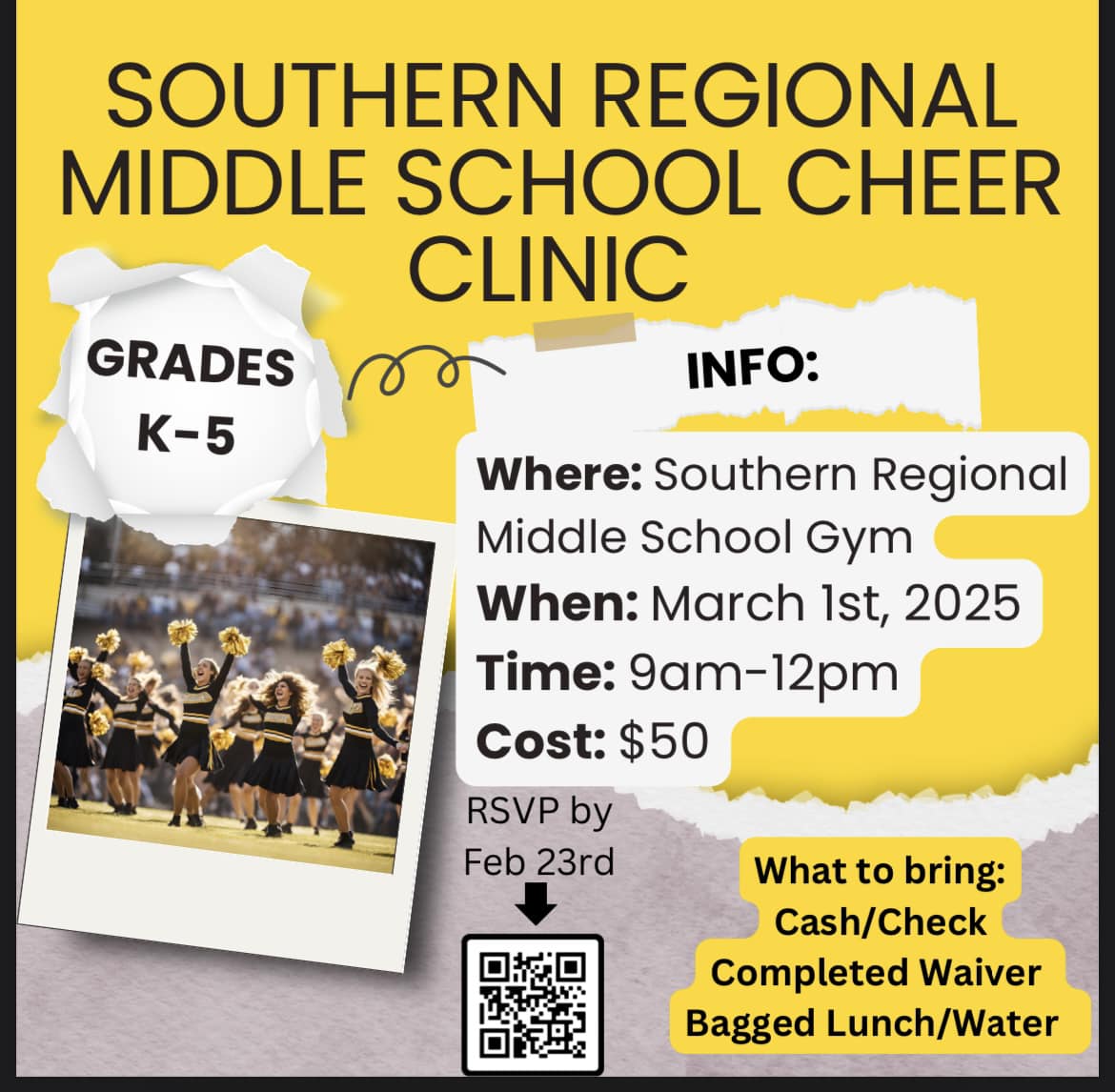 SOUTHERN REGIONAL MIDDLE SCHOOL CHEER CLINIC

GRADES
K-5

INFO:

Where: Southern Regional Middle School Gym
When: March 1st, 2025
Time: 9am-12pm
Cost: $50

RSVP by Feb 23rd

What to bring:
Cash/Check
Completed Waiver
Bagged Lunch/Water